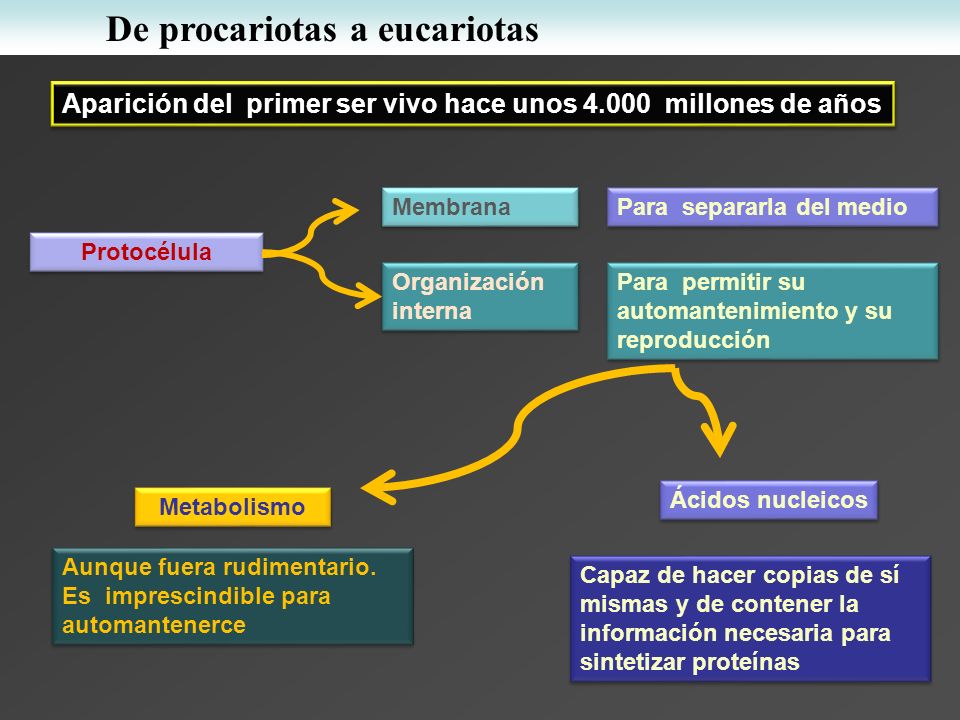 De procariotas a eucariotas

Aparición del primer ser vivo hace unos 4.000 millones de años

Protocélula

Membrana

Para separarla del medio

Organización interna

Para permitir su automantenimiento y su reproducción

Metabolismo

Ácidos nucleicos

Aunque fuera rudimentario. Es imprescindible para automantenerce

Capaz de hacer copias de sí mismas y de contener la información necesaria para sintetizar proteínas